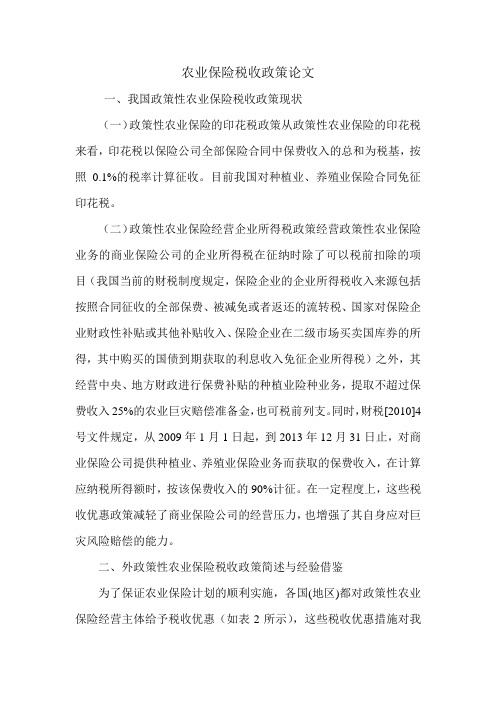 农业保险税收政策论文

一、我国政策性农业保险税收政策现状

（一）政策性农业保险的印花税政策从政策性农业保险的印花税来看，印花税以保险公司全部保险合同中保费收入的总和为税基，按照 0.1%的税率计算征收。目前我国对种植业、养殖业保险合同免征印花税。

（二）政策性农业保险经营企业所得税政策经营政策性农业保险业务的商业保险公司的企业所得税在征纳时除了可以税前扣除的项目（我国当前的财税制度规定，保险企业的企业所得税收入来源包括按照合同征收的全部保费、被减免或者返还的流转税、国家对保险企业财政性补贴或其他补贴收入、保险企业在二级市场买卖国库券的所得，其中购买的国债到期获取的利息收入免征企业所得税）之外，其经营中央、地方财政进行保费补贴的种植业险种业务，提取不超过保费收入 25%的农业巨灾赔偿准备金，也可税前列支。同时，财税[2010]4号文件规定，从 2009 年 1 月 1 日起，到 2013 年 12 月 31 日止，对商业保险公司提供种植业、养殖业保险业务而获取的保费收入，在计算应纳税所得额时，按该保费收入的 90%计征。在一定程度上，这些税收优惠政策减轻了商业保险公司的经营压力，也增强了其自身应对巨灾风险赔偿的能力。

二、外政策性农业保险税收政策简述与经验借鉴

为了保证农业保险计划的顺利实施，各国(地区)都对政策性农业保险经营主体给予税收优惠（如表 2 所示），这些税收优惠措施对我